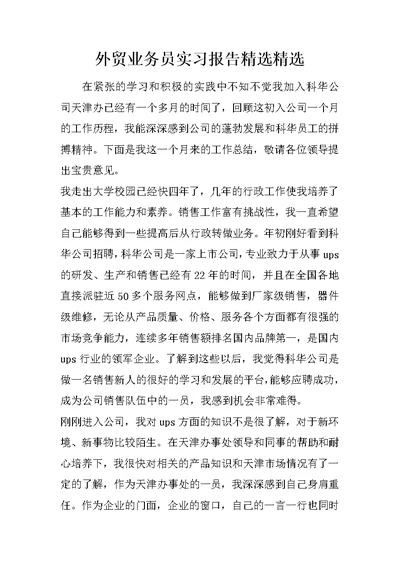 外贸业务员实习报告精选精选

在紧张的学习和积极的实践中不知不觉我加入科华公司天津办已经有一个多月的时间了，回顾这初入公司一个月的工作历程，我能深深感到公司的蓬勃发展和科华员工的拼搏精神。下面是我这一个月来的工作总结，敬请各位领导提出宝贵意见。

我走出大学校园已经快四年了，几年的行政工作使我培养了基本的工作能力和素养。销售工作富有挑战性，我一直希望自己能够得到一些提高后从行政转做业务。年初刚好看到科华公司招聘，科华公司是一家上市公司，专业致力于从事 ups 的研发、生产和销售已经有 22 年的时间，并且在全国各地直接派驻近 50 多个服务网点，能够做到厂家级销售，器件级维修，无论从产品质量、价格、服务各个方面都有很强的市场竞争能力，连续多年销售额排名国内品牌第一，是国内 ups 行业的领军企业。了解到这些以后，我觉得科华公司是做一名销售新人的很好的学习和发展的平台，能够应聘成功，成为公司销售队伍中的一员，我感到机会非常难得。

刚刚进入公司，我对 ups 方面的知识不是很了解，对于新环境、新事物比较陌生。在天津办事处领导和同事的帮助和耐心培养下，我很快对相关的产品知识和天津市场情况有了一定的了解，作为天津办事处的一员，我深深感到自己身肩重任。作为企业的门面，企业的窗口，自己的一言一行也同时